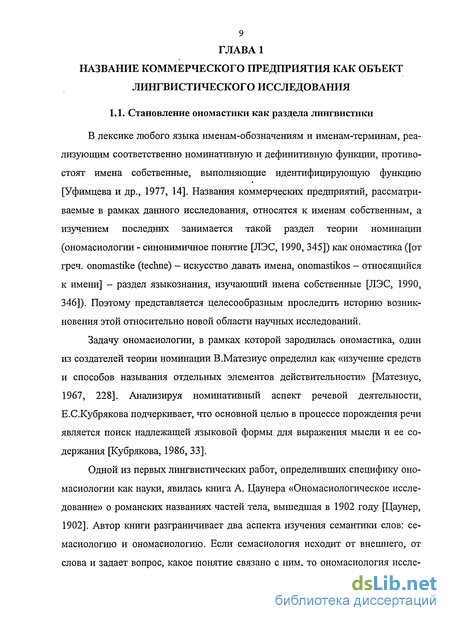 9

ГЛАВА 1

НАЗВАНИЕ КОММЕРЧЕСКОГО ПРЕДПРИЯТИЯ КАК ОБЪЕКТ ЛИНГВИСТИЧЕСКОГО ИССЛЕДОВАНИЯ

1.1. Становление ономастики как раздела лингвистики

В лексике любого языка именам-обозначениям и именам-терминам, реализующим соответственно номинативную и дефинитивную функции, противостоят имена собственные, выполняющие идентифицирующую функцию [Уфимцева и др., 1977, 14]. Названия коммерческих предприятий, рассматриваемые в рамках данного исследования, относятся к именам собственным, а изучением последних занимается такой раздел теории номинации (ономасиологии - синонимичное понятие [ЛЭС, 1990, 345]) как ономастика ([от греч. onomastike (techne) – искусство давать имена, onomastikos – относящийся к имени] – раздел языкознания, изучающий имена собственные [ЛЭС, 1990, 346]). Поэтому представляется целесообразным проследить историю возникновения этой относительно новой области научных исследований.

Задачу ономасиологии, в рамках которой зародилась ономастика, один из создателей теории номинации В.Матезиус определил как «изучение средств и способов называния отдельных элементов действительности» [Матезиус, 1967, 228]. Анализируя номинативный аспект речевой деятельности, Е.С.Кубрякова подчеркивает, что основной целью в процессе порождения речи является поиск надлежащей языковой формы для выражения мысли и ее содержания [Кубрякова, 1986, 33].

Одной из первых лингвистических работ, определивших специфику ономасиологии как науки, явилась книга А. Цаунера «Ономасиологическое исследование» о романских названиях частей тела, вышедшая в 1902 году [Цаунер, 1902]. Автор книги разграничивает два аспекта изучения семантики слов: семасиологию и ономасиологию. Если семасиология исходит от внешнего, от слова и задает вопрос, какое понятие связано с ним, то ономасиология иссле-

dsLib.net
библиотека диссертаций